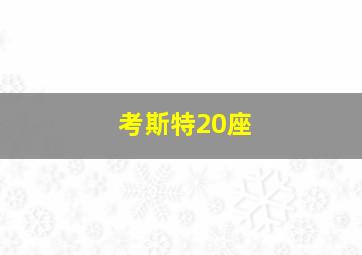 考斯特20座